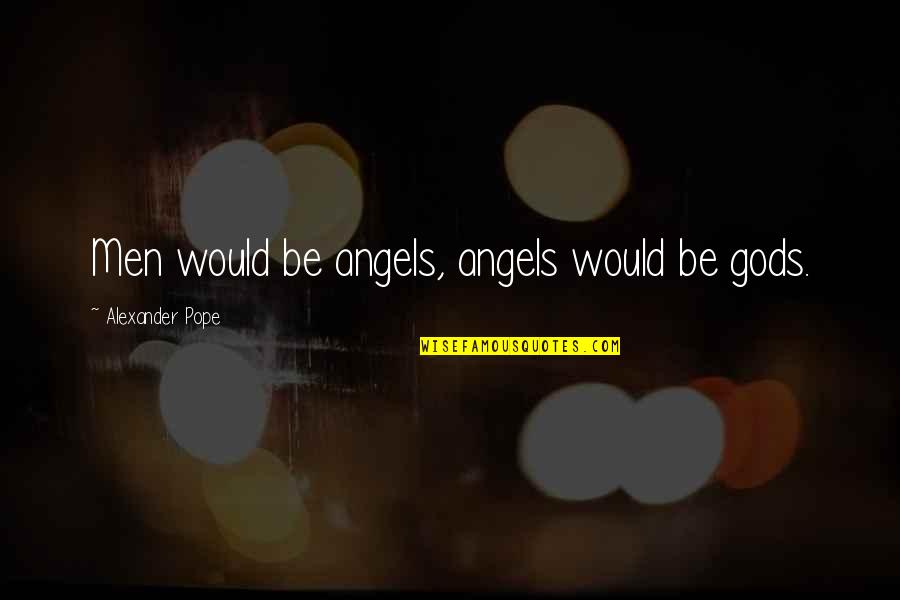 Men would be angels, angels would be gods.

~ Alexander Pope

WISEFAMOUSQUOTES.COM